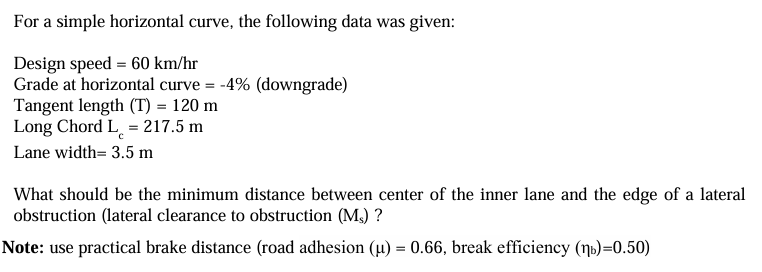 For a simple horizontal curve, the following data was given:

Design speed = 60 km/hr
Grade at horizontal curve = -4% (downgrade)
Tangent length (T) = 120 m
Long Chord $L_c$ = 217.5 m
Lane width= 3.5 m

What should be the minimum distance between center of the inner lane and the edge of a lateral obstruction (lateral clearance to obstruction ($M_s$) ?

**Note:** use practical brake distance (road adhesion ($\mu$) = 0.66, break efficiency ($\eta_b$)=0.50)